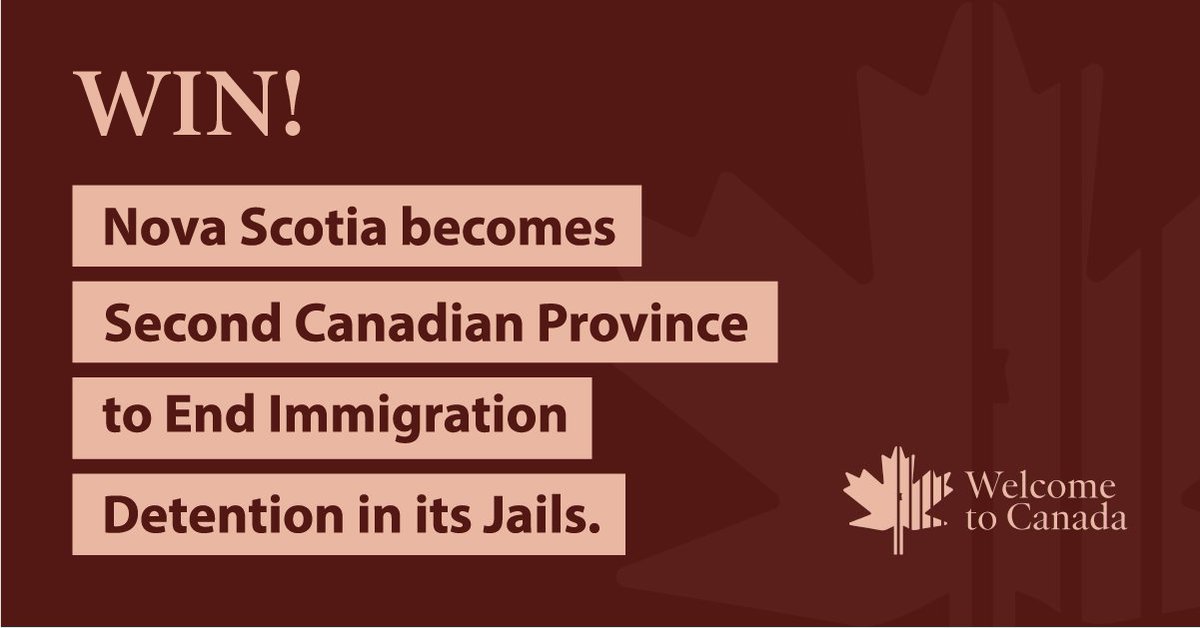 WIN!

Nova Scotia becomes Second Canadian Province to End Immigration Detention in its Jails.

Welcome to Canada